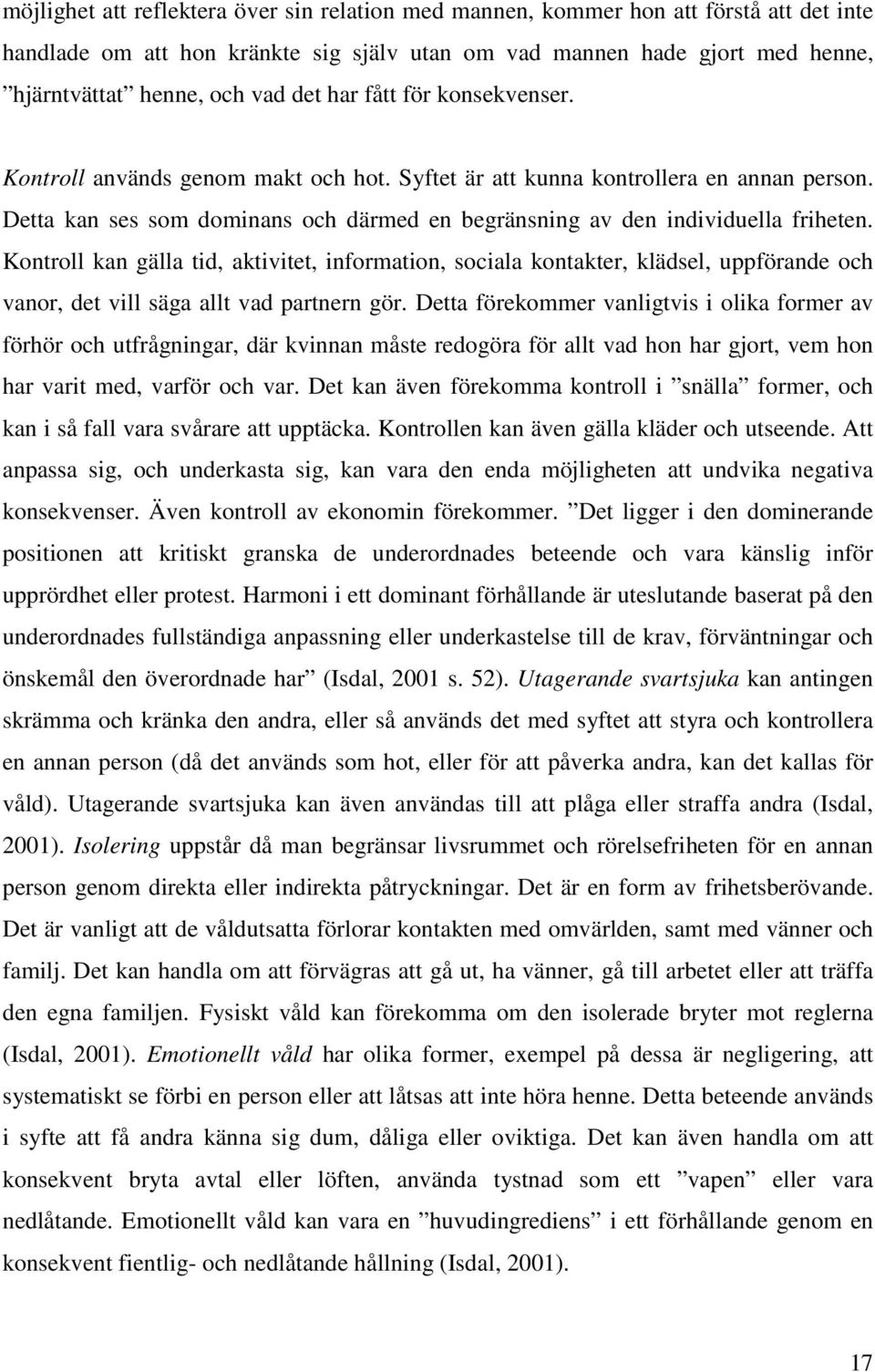 möjlighet att reflektera över sin relation med mannen, kommer hon att förstå att det inte handlade om att hon kränkte sig själv utan om vad mannen hade gjort med henne, ”hjärntvättat” henne, och vad det har fått för konsekvenser.

Kontroll används genom makt och hot. Syftet är att kunna kontrollera en annan person. Detta kan ses som dominans och därmed en begränsning av den individuella friheten. Kontroll kan gälla tid, aktivitet, information, sociala kontakter, klädsel, uppförande och vanor, det vill säga allt vad partnern gör. Detta förekommer vanligtvis i olika former av förhör och utfrågningar, där kvinnan måste redogöra för allt vad hon har gjort, vem hon har varit med, varför och var. Det kan även förekomma kontroll i ”snälla” former, och kan i så fall vara svårare att upptäcka. Kontrollen kan även gälla kläder och utseende. Att anpassa sig, och underkasta sig, kan vara den enda möjligheten att undvika negativa konsekvenser. Även kontroll av ekonomin förekommer. ”Det ligger i den dominerande positionen att kritiskt granska de underordnades beteende och vara känslig inför upprördhet eller protest. Harmoni i ett dominant förhållande är uteslutande baserat på den underordnades fullständiga anpassning eller underkastelse till de krav, förväntningar och önskemål den överordnade har” (Isdal, 2001 s. 52). Utagerande svartsjuka kan antingen skrämma och kränka den andra, eller så används det med syftet att styra och kontrollera en annan person (då det används som hot, eller för att påverka andra, kan det kallas för våld). Utagerande svartsjuka kan även användas till att plåga eller straffa andra (Isdal, 2001). Isolering uppstår då man begränsar livsrummet och rörelsefriheten för en annan person genom direkta eller indirekta påtryckningar. Det är en form av frihetsberövande. Det är vanligt att de våldutsatta förlorar kontakten med omvärlden, samt med vänner och familj. Det kan handla om att förvägras att gå ut, ha vänner, gå till arbetet eller att träffa den egna familjen. Fysiskt våld kan förekomma om den isolerade bryter mot reglerna (Isdal, 2001). Emotionellt våld har olika former, exempel på dessa är negligering, att systematiskt se förbi en person eller att låtsas att inte höra henne. Detta beteende används i syfte att få andra känna sig dum, dåliga eller oviktiga. Det kan även handla om att konsekvent bryta avtal eller löften, använda tystnad som ett ”vapen” eller vara nedlåtande. Emotionellt våld kan vara en ”huvudingrediens” i ett förhållande genom en konsekvent fientlig- och nedlåtande hållning (Isdal, 2001).

17